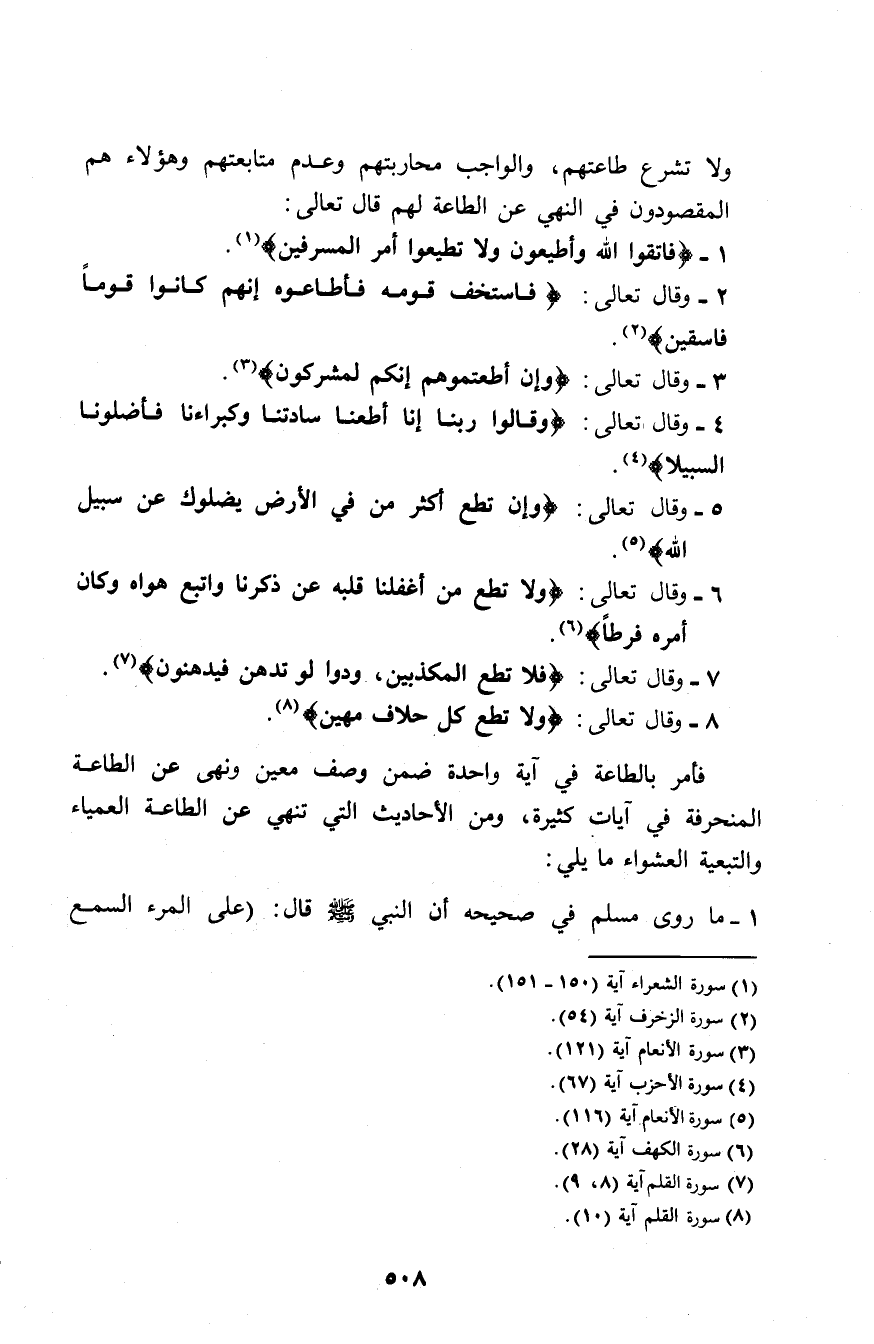 ولا تشرع طاعتهم، والواجب محاربتهم وعدم متابعتهم وهؤلاء هم المقصودون في النهي عن الطاعة لهم قال تعالى:

١ ـ ﴿فاتقوا الله وأطيعون ولا تطيعوا أمر المسرفين﴾(١).

٢ ـ وقال تعالى: ﴿فاستخف قومه فأطاعوه إنهم كانوا قوماً فاسقين﴾(٢).

٣ ـ وقال تعالى: ﴿وإن أطعتموهم إنكم لمشركون﴾(٣).

٤ ـ وقال تعالى: ﴿وقالوا ربنا إنا أطعنا سادتنا وكبراءنا فأضلونا السبيلا﴾(٤).

٥ ـ وقال تعالى: ﴿وإن تطع أكثر من في الأرض يضلوك عن سبيل الله﴾(٥).

٦ ـ وقال تعالى: ﴿ولا تطع من أغفلنا قلبه عن ذكرنا واتبع هواه وكان أمره فرطاً﴾(٦).

٧ ـ وقال تعالى: ﴿فلا تطع المكذبين، ودوا لو تدهن فيدهنون﴾(٧).

٨ ـ وقال تعالى: ﴿ولا تطع كل حلاف مهين﴾(٨).

فأمر بالطاعة في آية واحدة ضمن وصف معين ونهى عن الطاعة المنحرفة في آيات كثيرة، ومن الأحاديث التي تنهي عن الطاعة العمياء والتبعية العشواء ما يلي:

١ ـ ما روى مسلم في صحيحه أن النبي ﷺ قال: (على المرء السمع

(١) سورة الشعراء آية (١٥٠ ـ ١٥١).
(٢) سورة الزخرف آية (٥٤).
(٣) سورة الأنعام آية (١٢١).
(٤) سورة الأحزب آية (٦٧).
(٥) سورة الأنعام آية (١١٦).
(٦) سورة الكهف آية (٢٨).
(٧) سورة القلم آية (٨، ٩).
(٨) سورة القلم آية (١٠).

٥٠٨